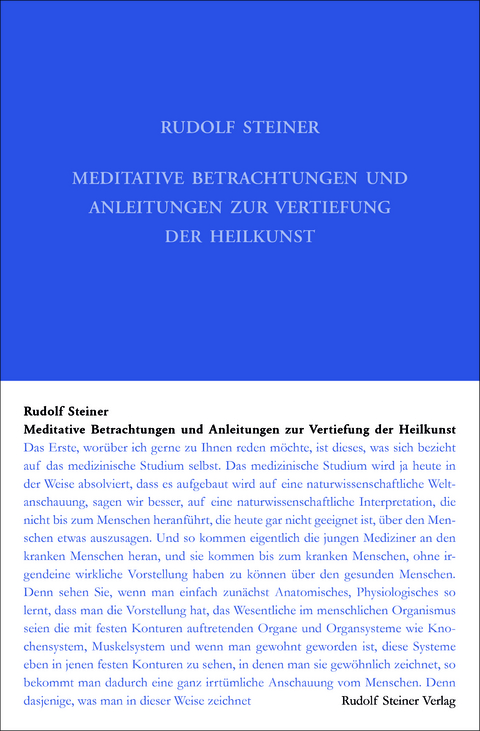 RUDOLF STEINER

MEDITATIVE BETRACHTUNGEN UND ANLEITUNGEN ZUR VERTIEFUNG DER HEILKUNST

Rudolf Steiner
Meditative Betrachtungen und Anleitungen zur Vertiefung der Heilkunst

Das Erste, worüber ich gerne zu Ihnen reden möchte, ist dieses, was sich bezieht auf das medizinische Studium selbst. Das medizinische Studium wird ja heute in der Weise absolviert, dass es aufgebaut wird auf eine naturwissenschaftliche Weltanschauung, sagen wir besser, auf eine naturwissenschaftliche Interpretation, die nicht bis zum Menschen heranführt, die heute gar nicht geeignet ist, über den Menschen etwas auszusagen. Und so kommen eigentlich die jungen Mediziner an den kranken Menschen heran, und sie kommen bis zum kranken Menschen, ohne irgendeine wirkliche Vorstellung haben zu können über den gesunden Menschen. Denn sehen Sie, wenn man einfach zunächst Anatomisches, Physiologisches so lernt, dass man die Vorstellung hat, das Wesentliche im menschlichen Organismus seien die mit festen Konturen auftretenden Organe und Organsysteme wie Knochensystem, Muskelsystem und wenn man gewohnt geworden ist, diese Systeme eben in jenen festen Konturen zu sehen, in denen man sie gewöhnlich zeichnet, so bekommt man dadurch eine ganz irrtümliche Anschauung vom Menschen. Denn dasjenige, was man in dieser Weise zeichnet

Rudolf Steiner Verlag